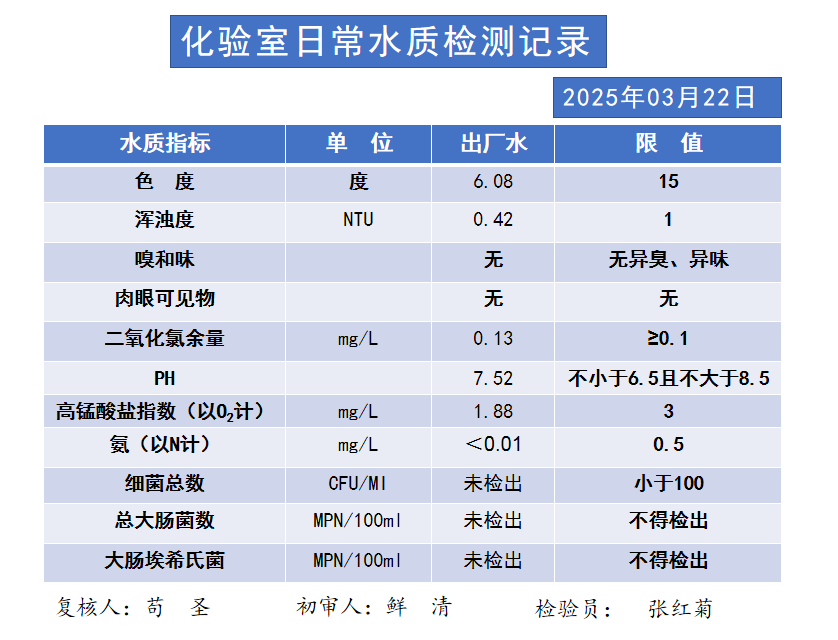 化验室日常水质检测记录

2025年03月22日

| 水质指标 | 单 位 | 出厂水 | 限 值 |
|---|---|---|---|
| 色 度 | 度 | 6.08 | 15 |
| 浑浊度 | NTU | 0.42 | 1 |
| 嗅和味 | | 无 | 无异臭、异味 |
| 肉眼可见物 | | 无 | 无 |
| 二氧化氯余量 | mg/L | 0.13 | ≥0.1 |
| PH | | 7.52 | 不小于6.5且不大于8.5 |
| 高锰酸盐指数（以$O_2$计） | mg/L | 1.88 | 3 |
| 氨（以N计） | mg/L | ＜0.01 | 0.5 |
| 细菌总数 | CFU/Ml | 未检出 | 小于100 |
| 总大肠菌数 | MPN/100ml | 未检出 | 不得检出 |
| 大肠埃希氏菌 | MPN/100ml | 未检出 | 不得检出 |

复核人：苟 圣　　初审人：鲜 清　　检验员： 张红菊